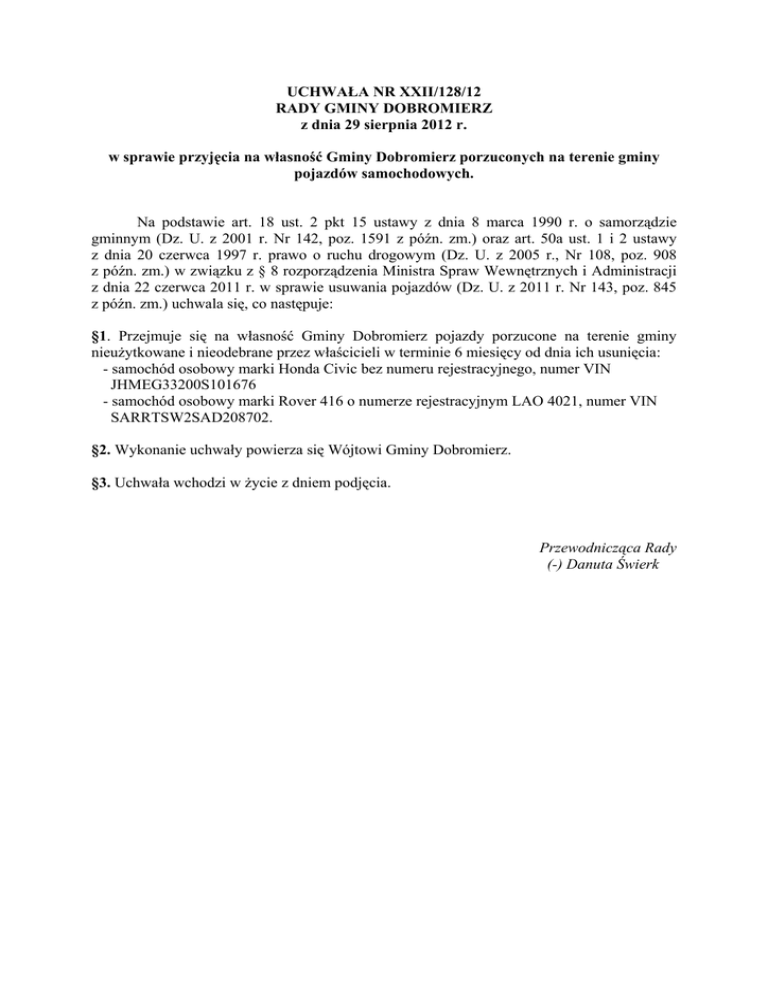 UCHWAŁA NR XXII/128/12
RADY GMINY DOBROMIERZ
z dnia 29 sierpnia 2012 r.

w sprawie przyjęcia na własność Gminy Dobromierz porzuconych na terenie gminy pojazdów samochodowych.

Na podstawie art. 18 ust. 2 pkt 15 ustawy z dnia 8 marca 1990 r. o samorządzie gminnym (Dz. U. z 2001 r. Nr 142, poz. 1591 z późn. zm.) oraz art. 50a ust. 1 i 2 ustawy z dnia 20 czerwca 1997 r. prawo o ruchu drogowym (Dz. U. z 2005 r., Nr 108, poz. 908 z późn. zm.) w związku z § 8 rozporządzenia Ministra Spraw Wewnętrznych i Administracji z dnia 22 czerwca 2011 r. w sprawie usuwania pojazdów (Dz. U. z 2011 r. Nr 143, poz. 845 z późn. zm.) uchwala się, co następuje:

§1. Przejmuje się na własność Gminy Dobromierz pojazdy porzucone na terenie gminy nieużytkowane i nieodebrane przez właścicieli w terminie 6 miesięcy od dnia ich usunięcia:
- samochód osobowy marki Honda Civic bez numeru rejestracyjnego, numer VIN JHMEG33200S101676
- samochód osobowy marki Rover 416 o numerze rejestracyjnym LAO 4021, numer VIN SARRTSW2SAD208702.

§2. Wykonanie uchwały powierza się Wójtowi Gminy Dobromierz.

§3. Uchwała wchodzi w życie z dniem podjęcia.

Przewodnicząca Rady
(-) Danuta Świerk